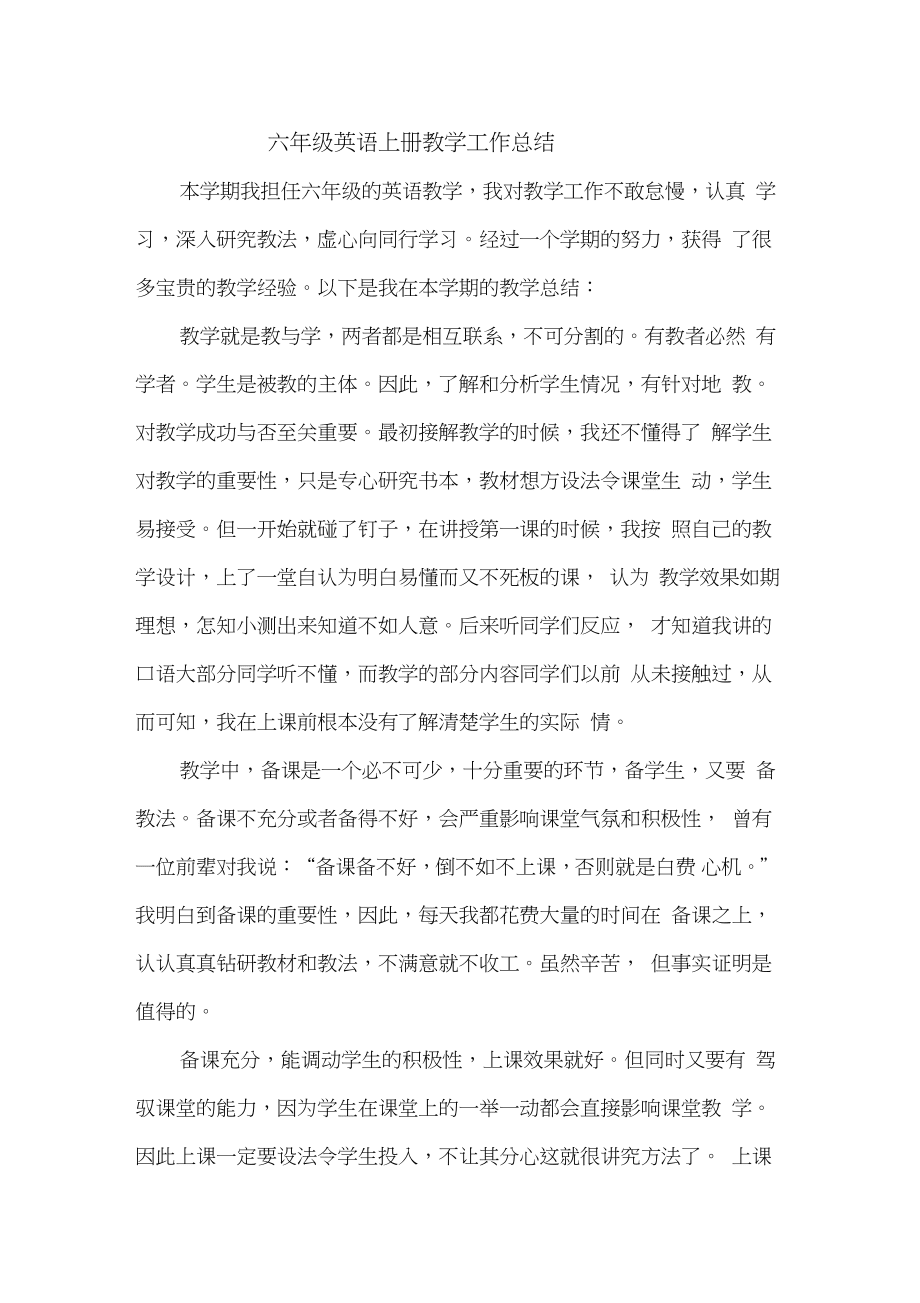 六年级英语上册教学工作总结

本学期我担任六年级的英语教学，我对教学工作不敢怠慢，认真 学习，深入研究教法，虚心向同行学习。经过一个学期的努力，获得 了很多宝贵的教学经验。以下是我在本学期的教学总结：

教学就是教与学，两者都是相互联系，不可分割的。有教者必然 有学者。学生是被教的主体。因此，了解和分析学生情况，有针对地 教。对教学成功与否至关重要。最初接解教学的时候，我还不懂得了 解学生对教学的重要性，只是专心研究书本，教材想方设法令课堂生 动，学生易接受。但一开始就碰了钉子，在讲授第一课的时候，我按 照自己的教学设计，上了一堂自认为明白易懂而又不死板的课， 认为 教学效果如期理想，怎知小测出来知道不如人意。后来听同学们反应， 才知道我讲的口语大部分同学听不懂，而教学的部分内容同学们以前 从未接触过，从而可知，我在上课前根本没有了解清楚学生的实际 情。

教学中，备课是一个必不可少，十分重要的环节，备学生，又要 备教法。备课不充分或者备得不好，会严重影响课堂气氛和积极性， 曾有一位前辈对我说：“备课备不好，倒不如不上课，否则就是白费 心机。”我明白到备课的重要性，因此，每天我都花费大量的时间在 备课之上，认认真真钻研教材和教法，不满意就不收工。虽然辛苦， 但事实证明是值得的。

备课充分，能调动学生的积极性，上课效果就好。但同时又要有 驾驭课堂的能力，因为学生在课堂上的一举一动都会直接影响课堂教 学。因此上课一定要设法令学生投入，不让其分心这就很讲究方法了。 上课